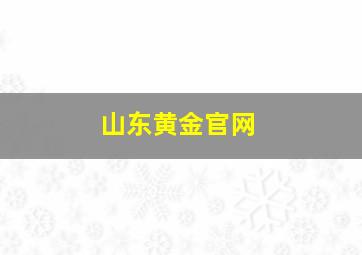 山东黄金官网